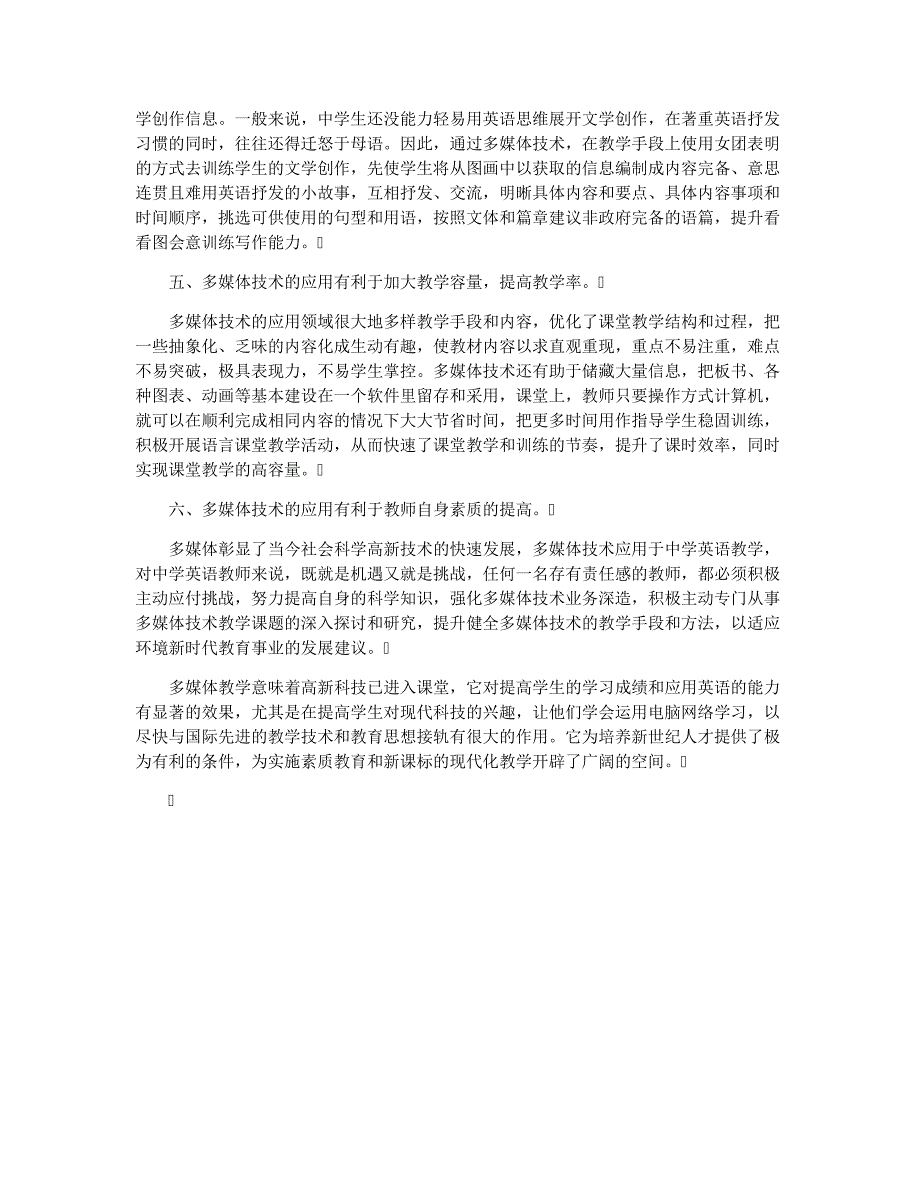 学创作信息。一般来说，中学生还没能力轻易用英语思维展开文学创作，在著重英语抒发习惯的同时，往往还得迁怒于母语。因此，通过多媒体技术，在教学手段上使用女团表明的方式去训练学生的文学创作，先使学生将从图画中以获取的信息编制成内容完备、意思连贯且难用英语抒发的小故事，互相抒发、交流，明晰具体内容和要点、具体内容事项和时间顺序，挑选可供使用的句型和用语，按照文体和篇章建议非政府完备的语篇，提升看看图会意训练写作能力。

五、多媒体技术的应用有利于加大教学容量，提高教学率。

多媒体技术的应用领域很大地多样教学手段和内容，优化了课堂教学结构和过程，把一些抽象化、乏味的内容化成生动有趣，使教材内容以求直观重现，重点不易注重，难点不易突破，极具表现力，不易学生掌控。多媒体技术还有助于储藏大量信息，把板书、各种图表、动画等基本建设在一个软件里留存和采用，课堂上，教师只要操作方式计算机，就可以在顺利完成相同内容的情况下大大节省时间，把更多时间用作指导学生稳固训练，积极开展语言课堂教学活动，从而快速了课堂教学和训练的节奏，提升了课时效率，同时实现课堂教学的高容量。

六、多媒体技术的应用有利于教师自身素质的提高。

多媒体彰显了当今社会科学高新技术的快速发展，多媒体技术应用于中学英语教学，对中学英语教师来说，既就是机遇又就是挑战，任何一名存有责任感的教师，都必须积极主动应付挑战，努力提高自身的科学知识，强化多媒体技术业务深造，积极主动专门从事多媒体技术教学课题的深入探讨和研究，提升健全多媒体技术的教学手段和方法，以适应环境新时代教育事业的发展建议。

多媒体教学意味着高新科技已进入课堂，它对提高学生的学习成绩和应用英语的能力有显著的效果，尤其是在提高学生对现代科技的兴趣，让他们学会运用电脑网络学习，以尽快与国际先进的教学技术和教育思想接轨有很大的作用。它为培养新世纪人才提供了极为有利的条件，为实施素质教育和新课标的现代化教学开辟了广阔的空间。